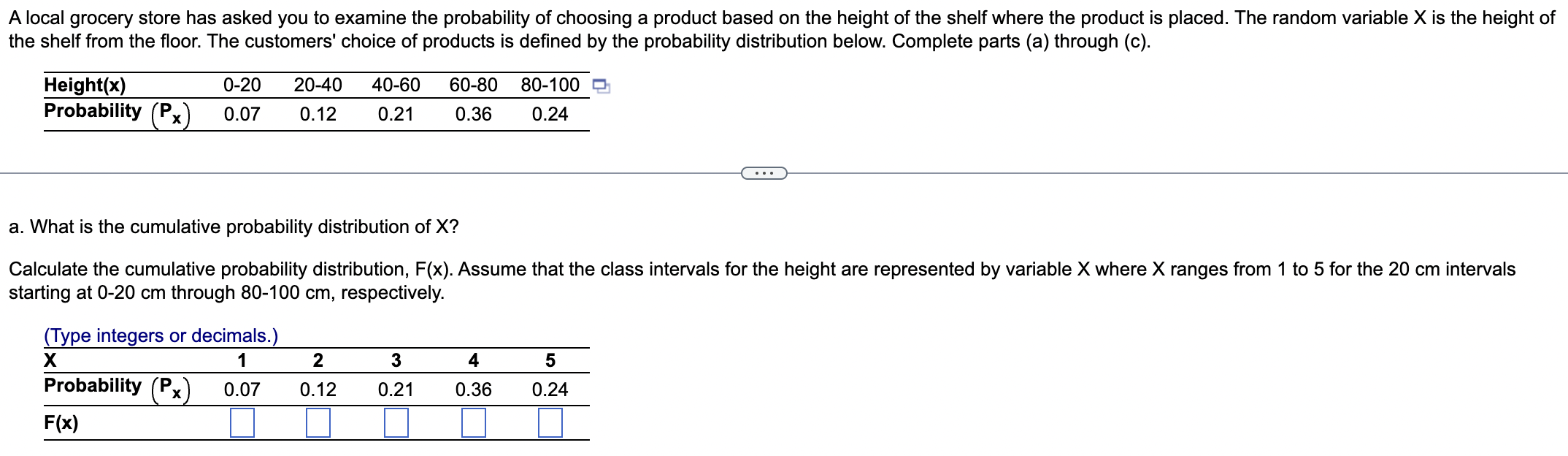 A local grocery store has asked you to examine the probability of choosing a product based on the height of the shelf where the product is placed. The random variable X is the height of the shelf from the floor. The customers' choice of products is defined by the probability distribution below. Complete parts (a) through (c).

| Height(x) | 0-20 | 20-40 | 40-60 | 60-80 | 80-100 |
|---|---|---|---|---|---|
| Probability $(P_x)$ | 0.07 | 0.12 | 0.21 | 0.36 | 0.24 |

...

a. What is the cumulative probability distribution of X?

Calculate the cumulative probability distribution, F(x). Assume that the class intervals for the height are represented by variable X where X ranges from 1 to 5 for the 20 cm intervals starting at 0-20 cm through 80-100 cm, respectively.

(Type integers or decimals.)

| X | 1 | 2 | 3 | 4 | 5 |
|---|---|---|---|---|---|
| Probability $(P_x)$ | 0.07 | 0.12 | 0.21 | 0.36 | 0.24 |
| F(x) | | | | | |